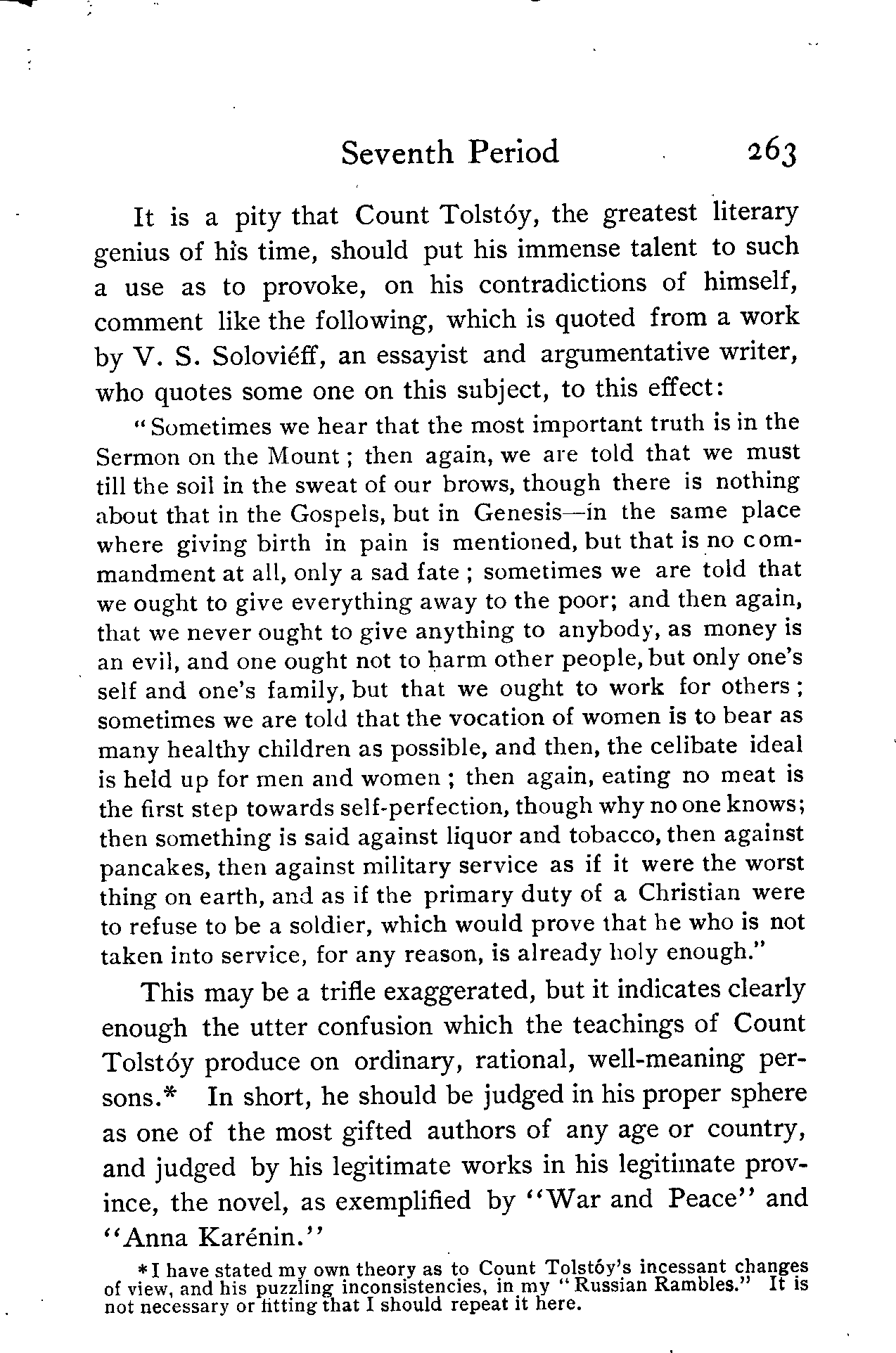 Seventh Period 263

It is a pity that Count Tolstóy, the greatest literary genius of his time, should put his immense talent to such a use as to provoke, on his contradictions of himself, comment like the following, which is quoted from a work by V. S. Soloviéff, an essayist and argumentative writer, who quotes some one on this subject, to this effect:

"Sometimes we hear that the most important truth is in the Sermon on the Mount; then again, we are told that we must till the soil in the sweat of our brows, though there is nothing about that in the Gospels, but in Genesis—in the same place where giving birth in pain is mentioned, but that is no commandment at all, only a sad fate; sometimes we are told that we ought to give everything away to the poor; and then again, that we never ought to give anything to anybody, as money is an evil, and one ought not to harm other people, but only one's self and one's family, but that we ought to work for others; sometimes we are told that the vocation of women is to bear as many healthy children as possible, and then, the celibate ideal is held up for men and women; then again, eating no meat is the first step towards self-perfection, though why no one knows; then something is said against liquor and tobacco, then against pancakes, then against military service as if it were the worst thing on earth, and as if the primary duty of a Christian were to refuse to be a soldier, which would prove that he who is not taken into service, for any reason, is already holy enough."

This may be a trifle exaggerated, but it indicates clearly enough the utter confusion which the teachings of Count Tolstóy produce on ordinary, rational, well-meaning persons.* In short, he should be judged in his proper sphere as one of the most gifted authors of any age or country, and judged by his legitimate works in his legitimate province, the novel, as exemplified by "War and Peace" and "Anna Karénin."

*I have stated my own theory as to Count Tolstóy's incessant changes of view, and his puzzling inconsistencies, in my "Russian Rambles." It is not necessary or fitting that I should repeat it here.